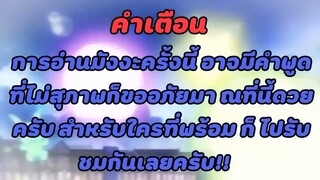 คำเตือน

การอ่านมังงะครั้งนี้ อาจมีคำพูดที่ไม่สุภาพก็ขออภัยมา ณที่นี้ดวยครับ สำหรับใครที่พร้อม ก็ ไปรับชมกันเลยครับ!!